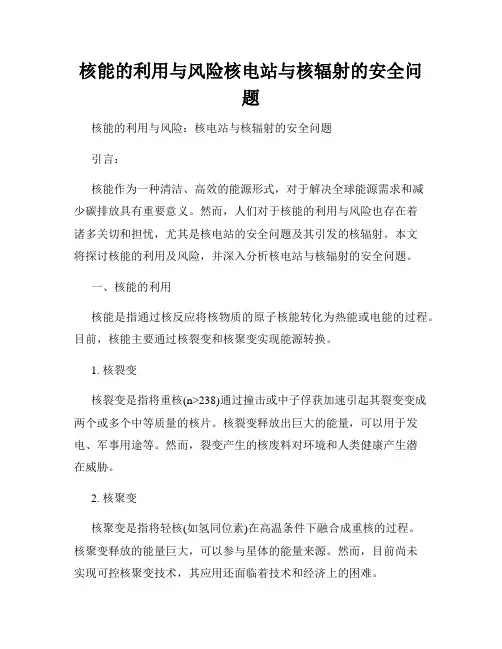 核能的利用与风险核电站与核辐射的安全问题

核能的利用与风险：核电站与核辐射的安全问题

引言：

核能作为一种清洁、高效的能源形式，对于解决全球能源需求和减少碳排放具有重要意义。然而，人们对于核能的利用与风险也存在着诸多关切和担忧，尤其是核电站的安全问题及其引发的核辐射。本文将探讨核能的利用及风险，并深入分析核电站与核辐射的安全问题。

一、核能的利用

核能是指通过核反应将核物质的原子核能转化为热能或电能的过程。目前，核能主要通过核裂变和核聚变实现能源转换。

1. 核裂变

核裂变是指将重核(n>238)通过撞击或中子俘获加速引起其裂变变成两个或多个中等质量的核片。核裂变释放出巨大的能量，可以用于发电、军事用途等。然而，裂变产生的核废料对环境和人类健康产生潜在威胁。

2. 核聚变

核聚变是指将轻核(如氢同位素)在高温条件下融合成重核的过程。核聚变释放的能量巨大，可以参与星体的能量来源。然而，目前尚未实现可控核聚变技术，其应用还面临着技术和经济上的困难。